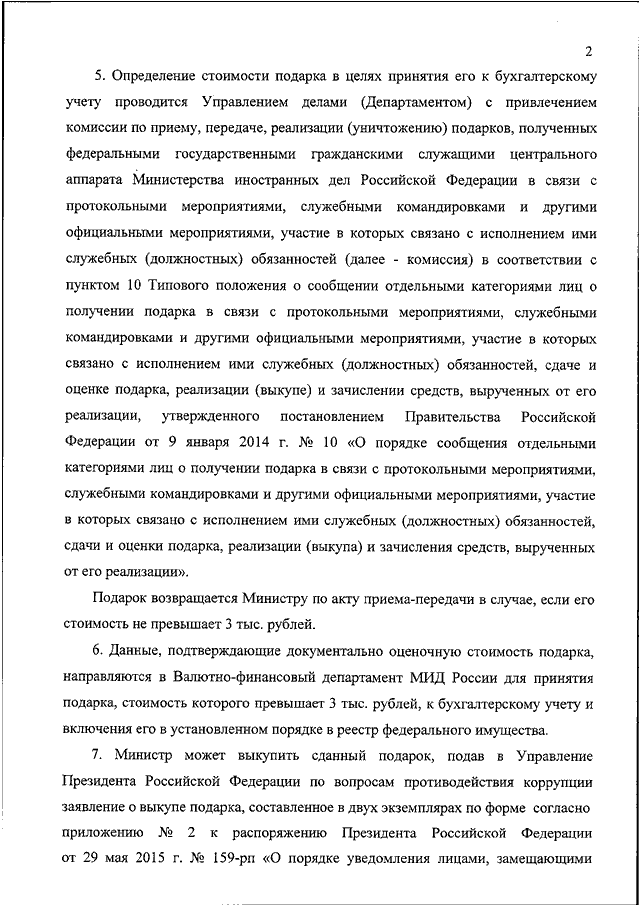 2

5. Определение стоимости подарка в целях принятия его к бухгалтерскому учету проводится Управлением делами (Департаментом) с привлечением комиссии по приему, передаче, реализации (уничтожению) подарков, полученных федеральными государственными гражданскими служащими центрального аппарата Министерства иностранных дел Российской Федерации в связи с протокольными мероприятиями, служебными командировками и другими официальными мероприятиями, участие в которых связано с исполнением ими служебных (должностных) обязанностей (далее - комиссия) в соответствии с пунктом 10 Типового положения о сообщении отдельными категориями лиц о получении подарка в связи с протокольными мероприятиями, служебными командировками и другими официальными мероприятиями, участие в которых связано с исполнением ими служебных (должностных) обязанностей, сдаче и оценке подарка, реализации (выкупе) и зачислении средств, вырученных от его реализации, утвержденного постановлением Правительства Российской Федерации от 9 января 2014 г. № 10 «О порядке сообщения отдельными категориями лиц о получении подарка в связи с протокольными мероприятиями, служебными командировками и другими официальными мероприятиями, участие в которых связано с исполнением ими служебных (должностных) обязанностей, сдачи и оценки подарка, реализации (выкупа) и зачисления средств, вырученных от его реализации».

Подарок возвращается Министру по акту приема-передачи в случае, если его стоимость не превышает 3 тыс. рублей.

6. Данные, подтверждающие документально оценочную стоимость подарка, направляются в Валютно-финансовый департамент МИД России для принятия подарка, стоимость которого превышает 3 тыс. рублей, к бухгалтерскому учету и включения его в установленном порядке в реестр федерального имущества.

7. Министр может выкупить сданный подарок, подав в Управление Президента Российской Федерации по вопросам противодействия коррупции заявление о выкупе подарка, составленное в двух экземплярах по форме согласно приложению № 2 к распоряжению Президента Российской Федерации от 29 мая 2015 г. № 159-рп «О порядке уведомления лицами, замещающими